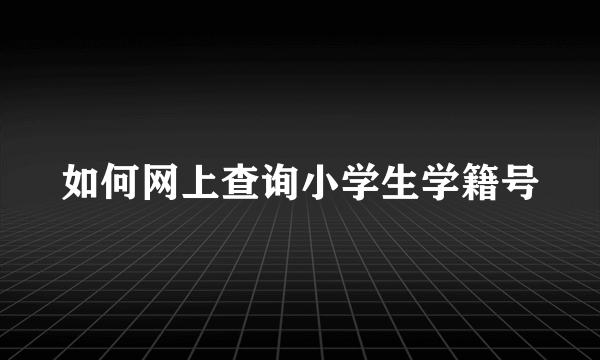 如何网上查询小学生学籍号